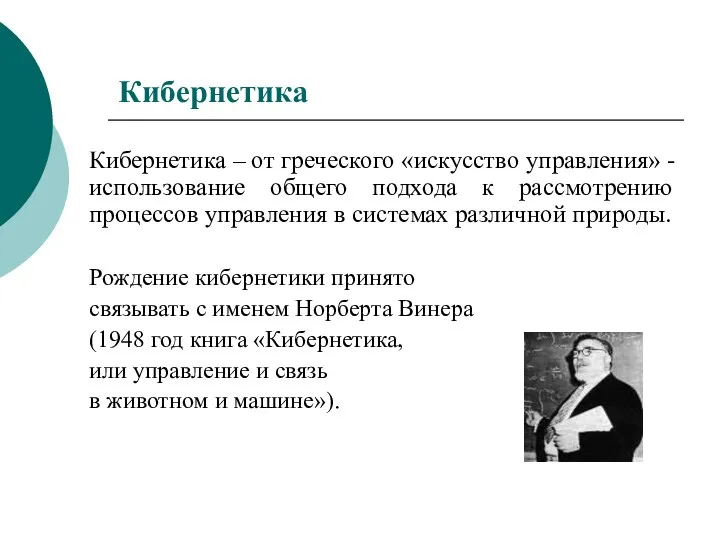 Кибернетика

Кибернетика – от греческого «искусство управления» - использование общего подхода к рассмотрению процессов управления в системах различной природы.

Рождение кибернетики принято связывать с именем Норберта Винера (1948 год книга «Кибернетика, или управление и связь в животном и машине»).